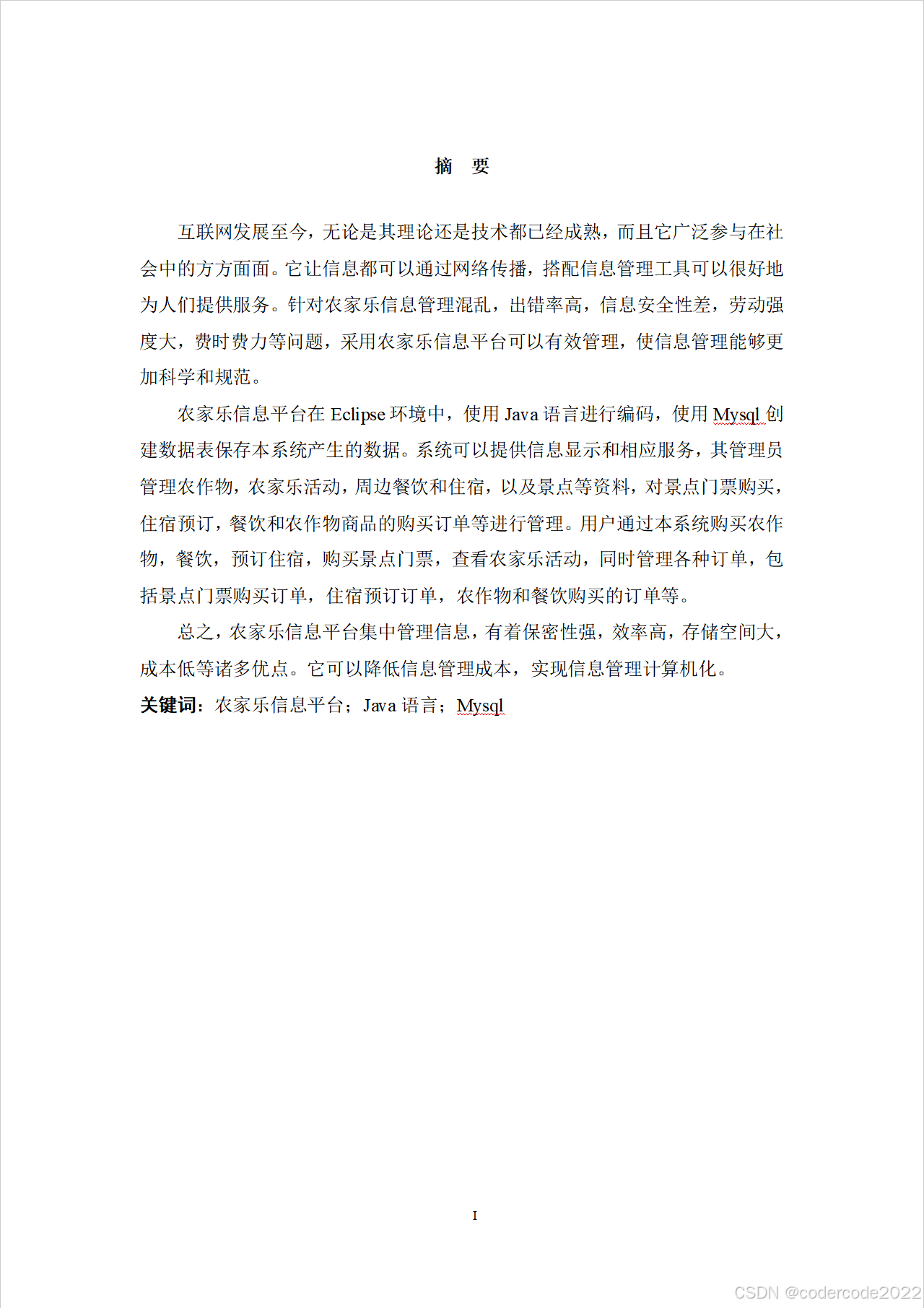 摘　要

互联网发展至今，无论是其理论还是技术都已经成熟，而且它广泛参与在社会中的方方面面。它让信息都可以通过网络传播，搭配信息管理工具可以很好地为人们提供服务。针对农家乐信息管理混乱，出错率高，信息安全性差，劳动强度大，费时费力等问题，采用农家乐信息平台可以有效管理，使信息管理能够更加科学和规范。

农家乐信息平台在 Eclipse 环境中，使用 Java 语言进行编码，使用 Mysql 创建数据表保存本系统产生的数据。系统可以提供信息显示和相应服务，其管理员管理农作物，农家乐活动，周边餐饮和住宿，以及景点等资料，对景点门票购买，住宿预订，餐饮和农作物商品的购买订单等进行管理。用户通过本系统购买农作物，餐饮，预订住宿，购买景点门票，查看农家乐活动，同时管理各种订单，包括景点门票购买订单，住宿预订订单，农作物和餐饮购买的订单等。

总之，农家乐信息平台集中管理信息，有着保密性强，效率高，存储空间大，成本低等诸多优点。它可以降低信息管理成本，实现信息管理计算机化。

关键词：农家乐信息平台；Java 语言；Mysql

I

CSDN @codercode2022